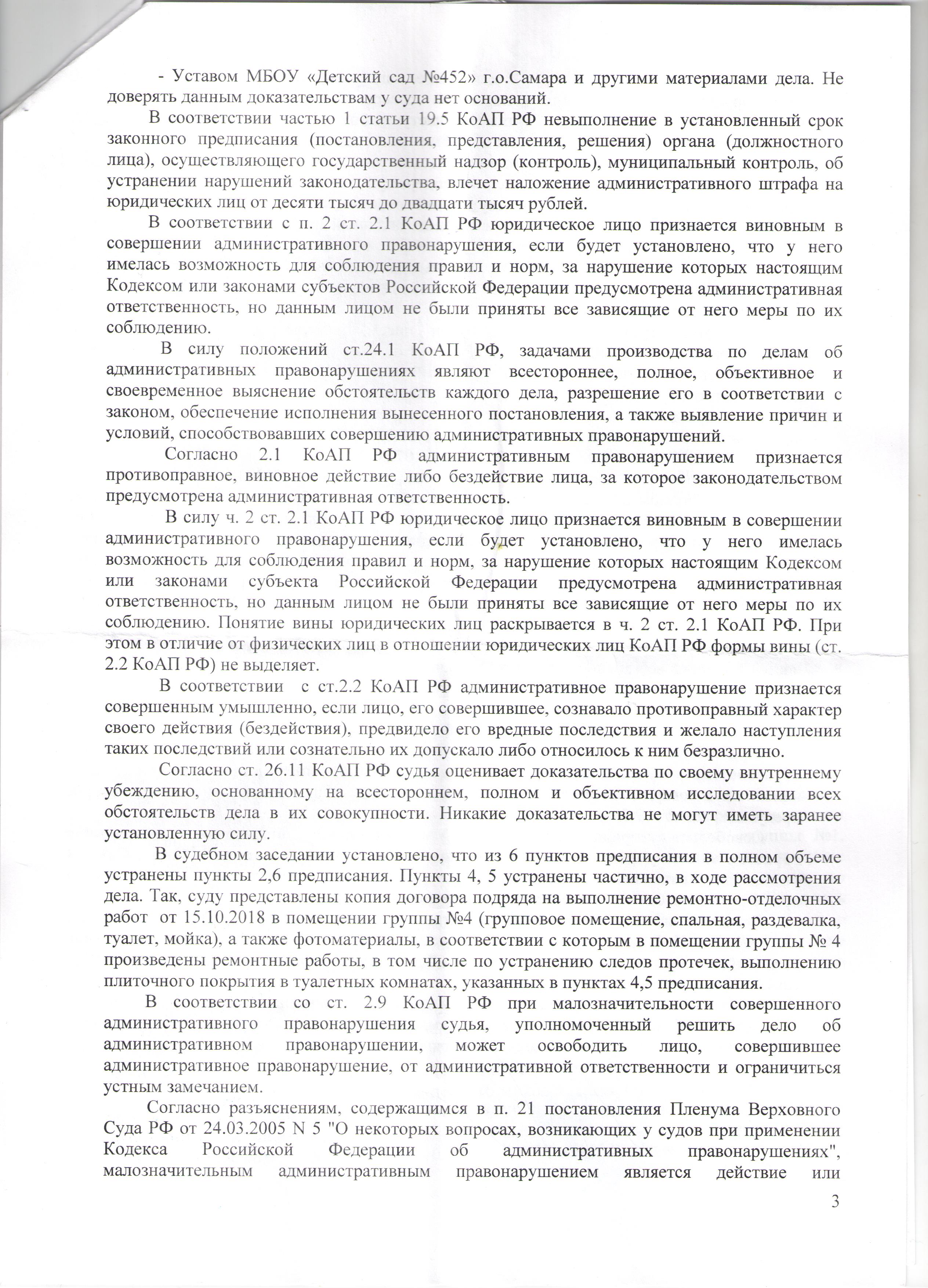 - Уставом МБОУ «Детский сад №452» г.о.Самара и другими материалами дела. Не доверять данным доказательствам у суда нет оснований.

В соответствии частью 1 статьи 19.5 КоАП РФ невыполнение в установленный срок законного предписания (постановления, представления, решения) органа (должностного лица), осуществляющего государственный надзор (контроль), муниципальный контроль, об устранении нарушений законодательства, влечет наложение административного штрафа на юридических лиц от десяти тысяч до двадцати тысяч рублей.

В соответствии с п. 2 ст. 2.1 КоАП РФ юридическое лицо признается виновным в совершении административного правонарушения, если будет установлено, что у него имелась возможность для соблюдения правил и норм, за нарушение которых настоящим Кодексом или законами субъектов Российской Федерации предусмотрена административная ответственность, но данным лицом не были приняты все зависящие от него меры по их соблюдению.

В силу положений ст.24.1 КоАП РФ, задачами производства по делам об административных правонарушениях являют всестороннее, полное, объективное и своевременное выяснение обстоятельств каждого дела, разрешение его в соответствии с законом, обеспечение исполнения вынесенного постановления, а также выявление причин и условий, способствовавших совершению административных правонарушений.

Согласно 2.1 КоАП РФ административным правонарушением признается противоправное, виновное действие либо бездействие лица, за которое законодательством предусмотрена административная ответственность.

В силу ч. 2 ст. 2.1 КоАП РФ юридическое лицо признается виновным в совершении административного правонарушения, если будет установлено, что у него имелась возможность для соблюдения правил и норм, за нарушение которых настоящим Кодексом или законами субъекта Российской Федерации предусмотрена административная ответственность, но данным лицом не были приняты все зависящие от него меры по их соблюдению. Понятие вины юридических лиц раскрывается в ч. 2 ст. 2.1 КоАП РФ. При этом в отличие от физических лиц в отношении юридических лиц КоАП РФ формы вины (ст. 2.2 КоАП РФ) не выделяет.

В соответствии с ст.2.2 КоАП РФ административное правонарушение признается совершенным умышленно, если лицо, его совершившее, сознавало противоправный характер своего действия (бездействия), предвидело его вредные последствия и желало наступления таких последствий или сознательно их допускало либо относилось к ним безразлично.

Согласно ст. 26.11 КоАП РФ судья оценивает доказательства по своему внутреннему убеждению, основанному на всестороннем, полном и объективном исследовании всех обстоятельств дела в их совокупности. Никакие доказательства не могут иметь заранее установленную силу.

В судебном заседании установлено, что из 6 пунктов предписания в полном объеме устранены пункты 2,6 предписания. Пункты 4, 5 устранены частично, в ходе рассмотрения дела. Так, суду представлены копия договора подряда на выполнение ремонтно-отделочных работ от 15.10.2018 в помещении группы №4 (групповое помещение, спальная, раздевалка, туалет, мойка), а также фотоматериалы, в соответствии с которым в помещении группы № 4 произведены ремонтные работы, в том числе по устранению следов протечек, выполнению плиточного покрытия в туалетных комнатах, указанных в пунктах 4,5 предписания.

В соответствии со ст. 2.9 КоАП РФ при малозначительности совершенного административного правонарушения судья, уполномоченный решить дело об административном правонарушении, может освободить лицо, совершившее административное правонарушение, от административной ответственности и ограничиться устным замечанием.

Согласно разъяснениям, содержащимся в п. 21 постановления Пленума Верховного Суда РФ от 24.03.2005 N 5 "О некоторых вопросах, возникающих у судов при применении Кодекса Российской Федерации об административных правонарушениях", малозначительным административным правонарушением является действие или

3